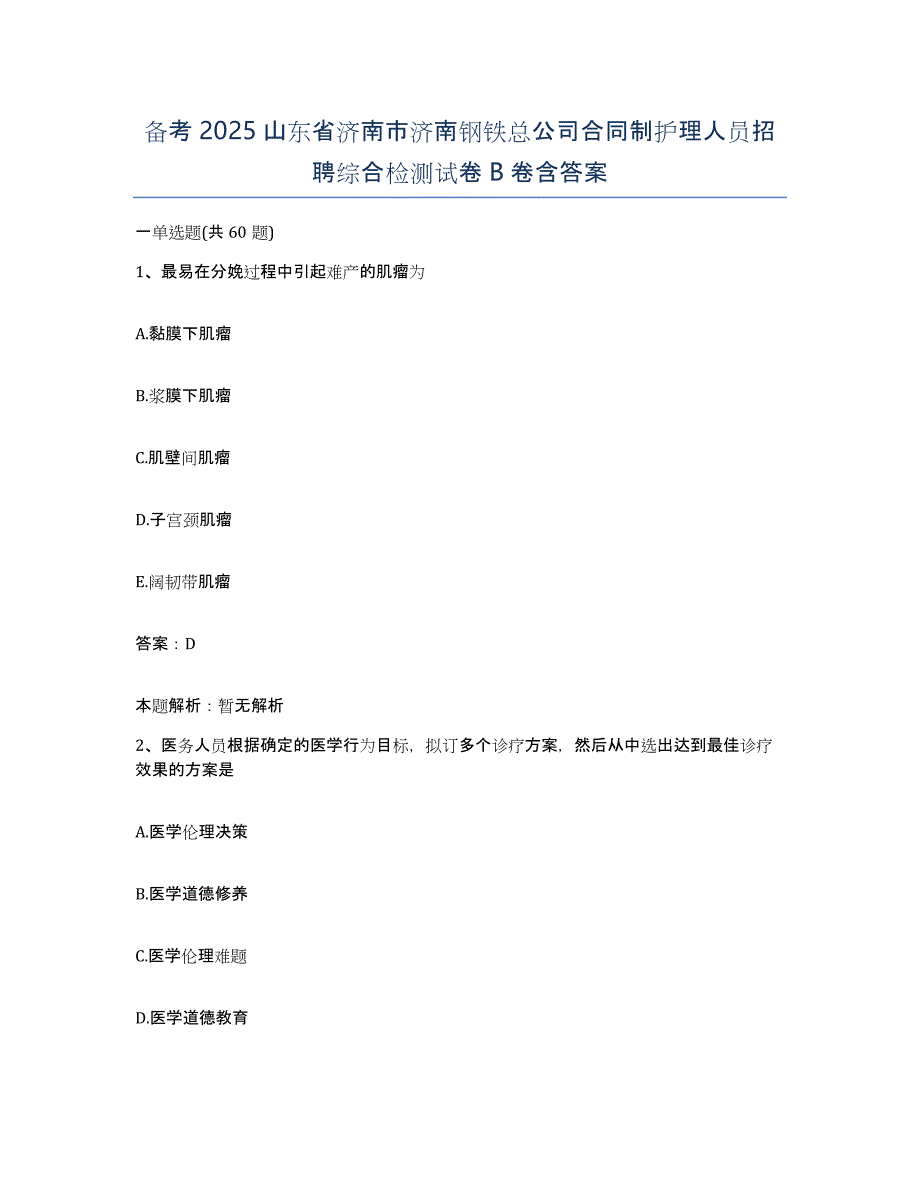 备考 2025 山东省济南市济南钢铁总公司合同制护理人员招聘综合检测试卷 B 卷含答案

一单选题(共 60 题)

1、最易在分娩过程中引起难产的肌瘤为

A.黏膜下肌瘤

B.浆膜下肌瘤

C.肌壁间肌瘤

D.子宫颈肌瘤

E.阔韧带肌瘤

答案：D

本题解析：暂无解析

2、医务人员根据确定的医学行为目标，拟订多个诊疗方案，然后从中选出达到最佳诊疗效果的方案是

A.医学伦理决策

B.医学道德修养

C.医学伦理难题

D.医学道德教育